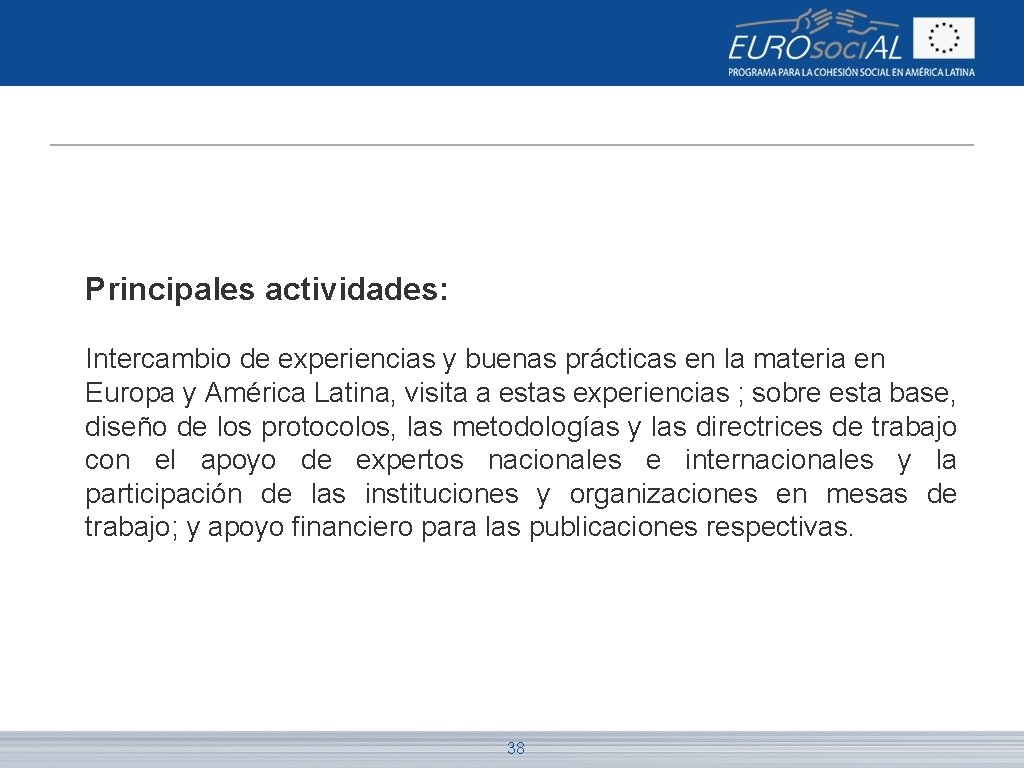 EUROsociAL
PROGRAMA PARA LA COHESIÓN SOCIAL EN AMÉRICA LATINA

Principales actividades:

Intercambio de experiencias y buenas prácticas en la materia en Europa y América Latina, visita a estas experiencias ; sobre esta base, diseño de los protocolos, las metodologías y las directrices de trabajo con el apoyo de expertos nacionales e internacionales y la participación de las instituciones y organizaciones en mesas de trabajo; y apoyo financiero para las publicaciones respectivas.

38